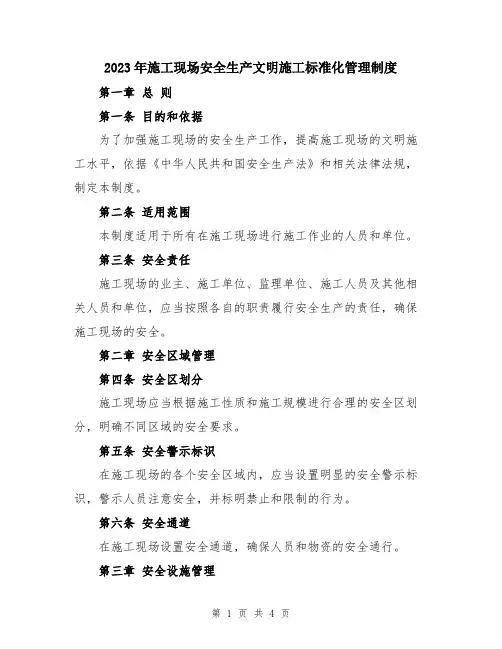 2023年施工现场安全生产文明施工标准化管理制度

第一章 总 则

第一条 目的和依据

为了加强施工现场的安全生产工作，提高施工现场的文明施工水平，依据《中华人民共和国安全生产法》和相关法律法规，制定本制度。

第二条 适用范围

本制度适用于所有在施工现场进行施工作业的人员和单位。

第三条 安全责任

施工现场的业主、施工单位、监理单位、施工人员及其他相关人员和单位，应当按照各自的职责履行安全生产的责任，确保施工现场的安全。

第二章 安全区域管理

第四条 安全区划分

施工现场应当根据施工性质和施工规模进行合理的安全区划分，明确不同区域的安全要求。

第五条 安全警示标识

在施工现场的各个安全区域内，应当设置明显的安全警示标识，警示人员注意安全，并标明禁止和限制的行为。

第六条 安全通道

在施工现场设置安全通道，确保人员和物资的安全通行。

第三章 安全设施管理

第 1 页 共 4 页